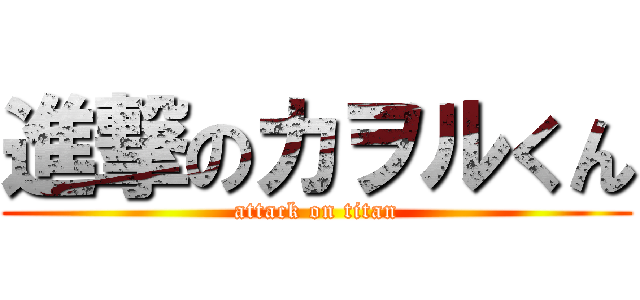 進撃のカヲルくん
attack on titan